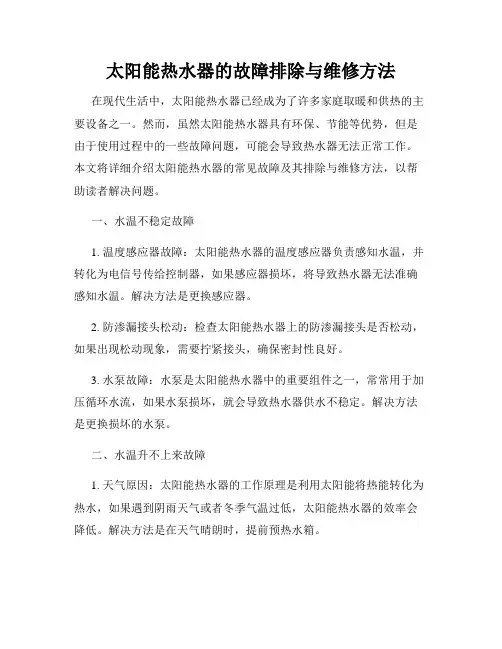 太阳能热水器的故障排除与维修方法

在现代生活中，太阳能热水器已经成为了许多家庭取暖和供热的主要设备之一。然而，虽然太阳能热水器具有环保、节能等优势，但是由于使用过程中的一些故障问题，可能会导致热水器无法正常工作。本文将详细介绍太阳能热水器的常见故障及其排除与维修方法，以帮助读者解决问题。

一、水温不稳定故障

1. 温度感应器故障：太阳能热水器的温度感应器负责感知水温，并转化为电信号传给控制器，如果感应器损坏，将导致热水器无法准确感知水温。解决方法是更换感应器。

2. 防渗漏接头松动：检查太阳能热水器上的防渗漏接头是否松动，如果出现松动现象，需要拧紧接头，确保密封性良好。

3. 水泵故障：水泵是太阳能热水器中的重要组件之一，常常用于加压循环水流，如果水泵损坏，就会导致热水器供水不稳定。解决方法是更换损坏的水泵。

二、水温升不上来故障

1. 天气原因：太阳能热水器的工作原理是利用太阳能将热能转化为热水，如果遇到阴雨天气或者冬季气温过低，太阳能热水器的效率会降低。解决方法是在天气晴朗时，提前预热水箱。